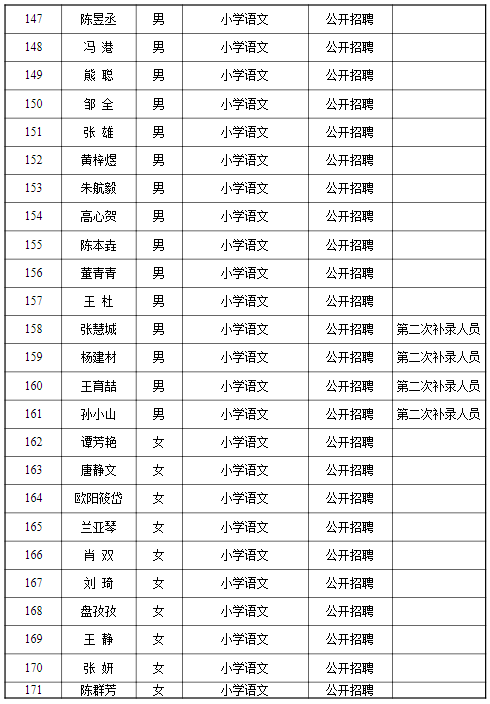 | 147 | 陈昱丞 | 男 | 小学语文 | 公开招聘 | |
|---|---|---|---|---|---|
| 148 | 冯 港 | 男 | 小学语文 | 公开招聘 | |
| 149 | 熊 聪 | 男 | 小学语文 | 公开招聘 | |
| 150 | 邹 全 | 男 | 小学语文 | 公开招聘 | |
| 151 | 张 雄 | 男 | 小学语文 | 公开招聘 | |
| 152 | 黄梓煜 | 男 | 小学语文 | 公开招聘 | |
| 153 | 朱航毅 | 男 | 小学语文 | 公开招聘 | |
| 154 | 高心贺 | 男 | 小学语文 | 公开招聘 | |
| 155 | 陈本垚 | 男 | 小学语文 | 公开招聘 | |
| 156 | 董青青 | 男 | 小学语文 | 公开招聘 | |
| 157 | 王 杜 | 男 | 小学语文 | 公开招聘 | |
| 158 | 张慧城 | 男 | 小学语文 | 公开招聘 | 第二次补录人员 |
| 159 | 杨建材 | 男 | 小学语文 | 公开招聘 | 第二次补录人员 |
| 160 | 王育喆 | 男 | 小学语文 | 公开招聘 | 第二次补录人员 |
| 161 | 孙小山 | 男 | 小学语文 | 公开招聘 | 第二次补录人员 |
| 162 | 谭芳艳 | 女 | 小学语文 | 公开招聘 | |
| 163 | 唐静文 | 女 | 小学语文 | 公开招聘 | |
| 164 | 欧阳筱岱 | 女 | 小学语文 | 公开招聘 | |
| 165 | 兰亚琴 | 女 | 小学语文 | 公开招聘 | |
| 166 | 肖 双 | 女 | 小学语文 | 公开招聘 | |
| 167 | 刘 琦 | 女 | 小学语文 | 公开招聘 | |
| 168 | 盘孜孜 | 女 | 小学语文 | 公开招聘 | |
| 169 | 王 静 | 女 | 小学语文 | 公开招聘 | |
| 170 | 张 妍 | 女 | 小学语文 | 公开招聘 | |
| 171 | 陈群芳 | 女 | 小学语文 | 公开招聘 | |